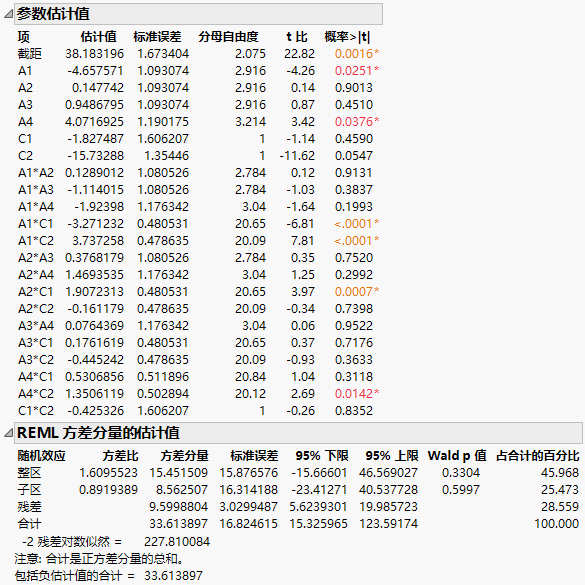 参数估计值

| 项 | 估计值 | 标准误差 | 分母自由度 | t 比 | 概率>\|t\| |
|---|---|---|---|---|---|
| 截距 | 38.183196 | 1.673404 | 2.075 | 22.82 | 0.0016* |
| A1 | -4.657571 | 1.093074 | 2.916 | -4.26 | 0.0251* |
| A2 | 0.147742 | 1.093074 | 2.916 | 0.14 | 0.9013 |
| A3 | 0.9486795 | 1.093074 | 2.916 | 0.87 | 0.4510 |
| A4 | 4.0716925 | 1.190175 | 3.214 | 3.42 | 0.0376* |
| C1 | -1.827487 | 1.606207 | 1 | -1.14 | 0.4590 |
| C2 | -15.73288 | 1.35446 | 1 | -11.62 | 0.0547 |
| A1*A2 | 0.1289012 | 1.080526 | 2.784 | 0.12 | 0.9131 |
| A1*A3 | -1.114015 | 1.080526 | 2.784 | -1.03 | 0.3837 |
| A1*A4 | -1.92398 | 1.176342 | 3.04 | -1.64 | 0.1993 |
| A1*C1 | -3.271232 | 0.480531 | 20.65 | -6.81 | <.0001* |
| A1*C2 | 3.737258 | 0.478635 | 20.09 | 7.81 | <.0001* |
| A2*A3 | 0.3768179 | 1.080526 | 2.784 | 0.35 | 0.7520 |
| A2*A4 | 1.4693535 | 1.176342 | 3.04 | 1.25 | 0.2992 |
| A2*C1 | 1.9072313 | 0.480531 | 20.65 | 3.97 | 0.0007* |
| A2*C2 | -0.161179 | 0.478635 | 20.09 | -0.34 | 0.7398 |
| A3*A4 | 0.0764369 | 1.176342 | 3.04 | 0.06 | 0.9522 |
| A3*C1 | 0.1761619 | 0.480531 | 20.65 | 0.37 | 0.7176 |
| A3*C2 | -0.445242 | 0.478635 | 20.09 | -0.93 | 0.3633 |
| A4*C1 | 0.5306856 | 0.511896 | 20.84 | 1.04 | 0.3118 |
| A4*C2 | 1.3506119 | 0.502894 | 20.12 | 2.69 | 0.0142* |
| C1*C2 | -0.425326 | 1.606207 | 1 | -0.26 | 0.8352 |

REML 方差分量的估计值

| 随机效应 | 方差比 | 方差分量 | 标准误差 | 95% 下限 | 95% 上限 | Wald p 值 | 占合计的百分比 |
|---|---|---|---|---|---|---|---|
| 整区 | 1.6095523 | 15.451509 | 15.876576 | -15.66601 | 46.569027 | 0.3304 | 45.968 |
| 子区 | 0.8919389 | 8.562507 | 16.314188 | -23.41271 | 40.537728 | 0.5997 | 25.473 |
| 残差 | | 9.5998804 | 3.0299487 | 5.6239301 | 19.985723 | | 28.559 |
| 合计 | | 33.613897 | 16.824615 | 15.325965 | 123.59174 | | 100.000 |

-2 残差对数似然 = 227.810084
注意: 合计是正方差分量的总和。
包括负估计值的合计 = 33.613897